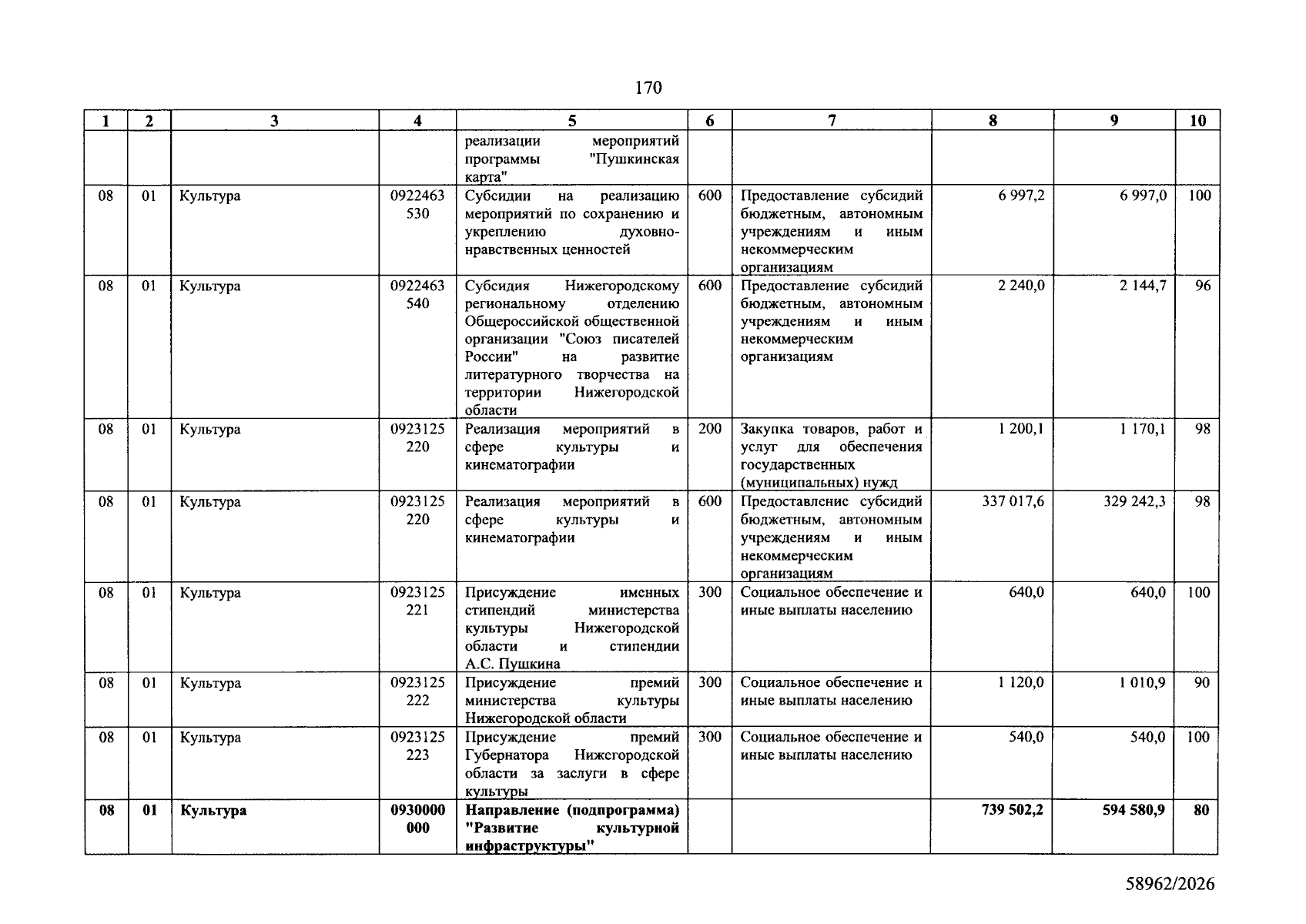 170

| 1 | 2 | 3 | 4 | 5 | 6 | 7 | 8 | 9 | 10 |
|---|---|---|---|---|---|---|---|---|---|
|  |  |  |  | реализации мероприятий программы "Пушкинская карта" |  |  |  |  |  |
| 08 | 01 | Культура | 0922463530 | Субсидии на реализацию мероприятий по сохранению и укреплению духовно-нравственных ценностей | 600 | Предоставление субсидий бюджетным, автономным учреждениям и иным некоммерческим организациям | 6 997,2 | 6 997,0 | 100 |
| 08 | 01 | Культура | 0922463540 | Субсидия Нижегородскому региональному отделению Общероссийской общественной организации "Союз писателей России" на развитие литературного творчества на территории Нижегородской области | 600 | Предоставление субсидий бюджетным, автономным учреждениям и иным некоммерческим организациям | 2 240,0 | 2 144,7 | 96 |
| 08 | 01 | Культура | 0923125220 | Реализация мероприятий в сфере культуры и кинематографии | 200 | Закупка товаров, работ и услуг для обеспечения государственных (муниципальных) нужд | 1 200,1 | 1 170,1 | 98 |
| 08 | 01 | Культура | 0923125220 | Реализация мероприятий в сфере культуры и кинематографии | 600 | Предоставление субсидий бюджетным, автономным учреждениям и иным некоммерческим организациям | 337 017,6 | 329 242,3 | 98 |
| 08 | 01 | Культура | 0923125221 | Присуждение именных стипендий министерства культуры Нижегородской области и стипендии А.С. Пушкина | 300 | Социальное обеспечение и иные выплаты населению | 640,0 | 640,0 | 100 |
| 08 | 01 | Культура | 0923125222 | Присуждение премий министерства культуры Нижегородской области | 300 | Социальное обеспечение и иные выплаты населению | 1 120,0 | 1 010,9 | 90 |
| 08 | 01 | Культура | 0923125223 | Присуждение премий Губернатора Нижегородской области за заслуги в сфере культуры | 300 | Социальное обеспечение и иные выплаты населению | 540,0 | 540,0 | 100 |
| 08 | 01 | Культура | 0930000000 | Направление (подпрограмма) "Развитие культурной инфраструктуры" |  |  | 739 502,2 | 594 580,9 | 80 |

58962/2026